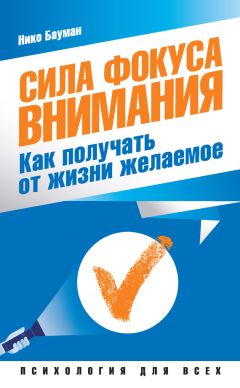 Нико Бауман

СИЛА ФОКУСА ВНИМАНИЯ

Как получать от жизни желаемое

ПСИХОЛОГИЯ ДЛЯ ВСЕХ